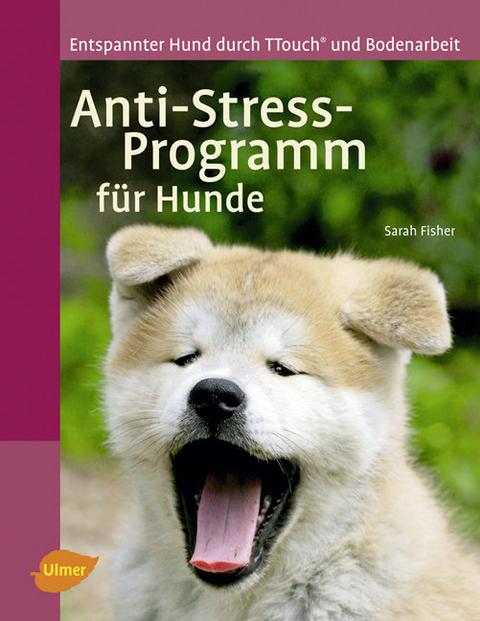 Entspannter Hund durch TTouch® und Bodenarbeit

Anti-Stress-Programm für Hunde

Sarah Fisher

Ulmer